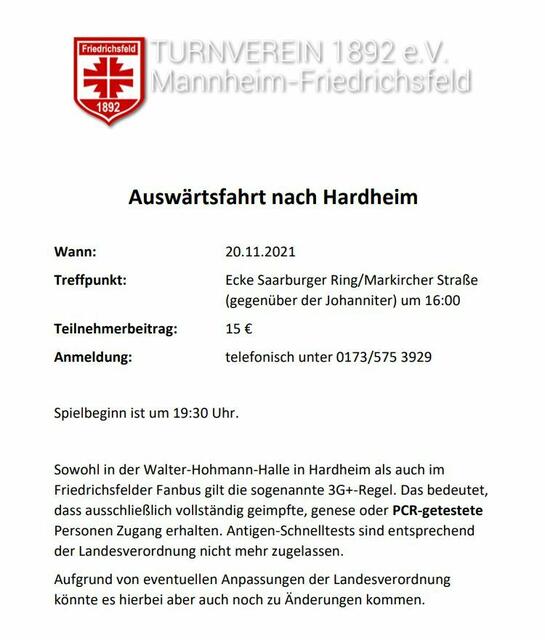 Friedrichsfeld
1892

TURNVEREIN 1892 e.V.
Mannheim-Friedrichsfeld

Auswärtsfahrt nach Hardheim

Wann: 20.11.2021

Treffpunkt: Ecke Saarburger Ring/Markircher Straße (gegenüber der Johanniter) um 16:00

Teilnehmerbeitrag: 15 €

Anmeldung: telefonisch unter 0173/575 3929

Spielbeginn ist um 19:30 Uhr.

Sowohl in der Walter-Hohmann-Halle in Hardheim als auch im Friedrichsfelder Fanbus gilt die sogenannte 3G+-Regel. Das bedeutet, dass ausschließlich vollständig geimpfte, genese oder PCR-getestete Personen Zugang erhalten. Antigen-Schnelltests sind entsprechend der Landesverordnung nicht mehr zugelassen.

Aufgrund von eventuellen Anpassungen der Landesverordnung könnte es hierbei aber auch noch zu Änderungen kommen.